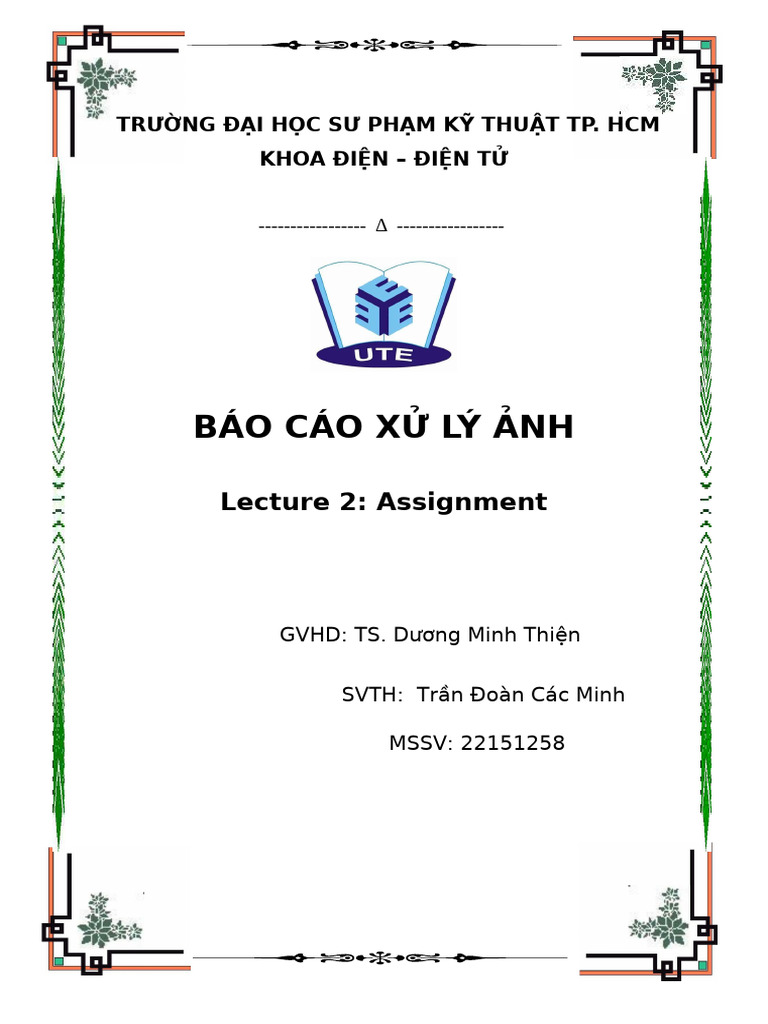 TRƯỜNG ĐẠI HỌC SƯ PHẠM KỸ THUẬT TP. HCM
KHOA ĐIỆN – ĐIỆN TỬ

----------------- ∆ -----------------

UTE

BÁO CÁO XỬ LÝ ẢNH

Lecture 2: Assignment

GVHD: TS. Dương Minh Thiện

SVTH: Trần Đoàn Các Minh

MSSV: 22151258